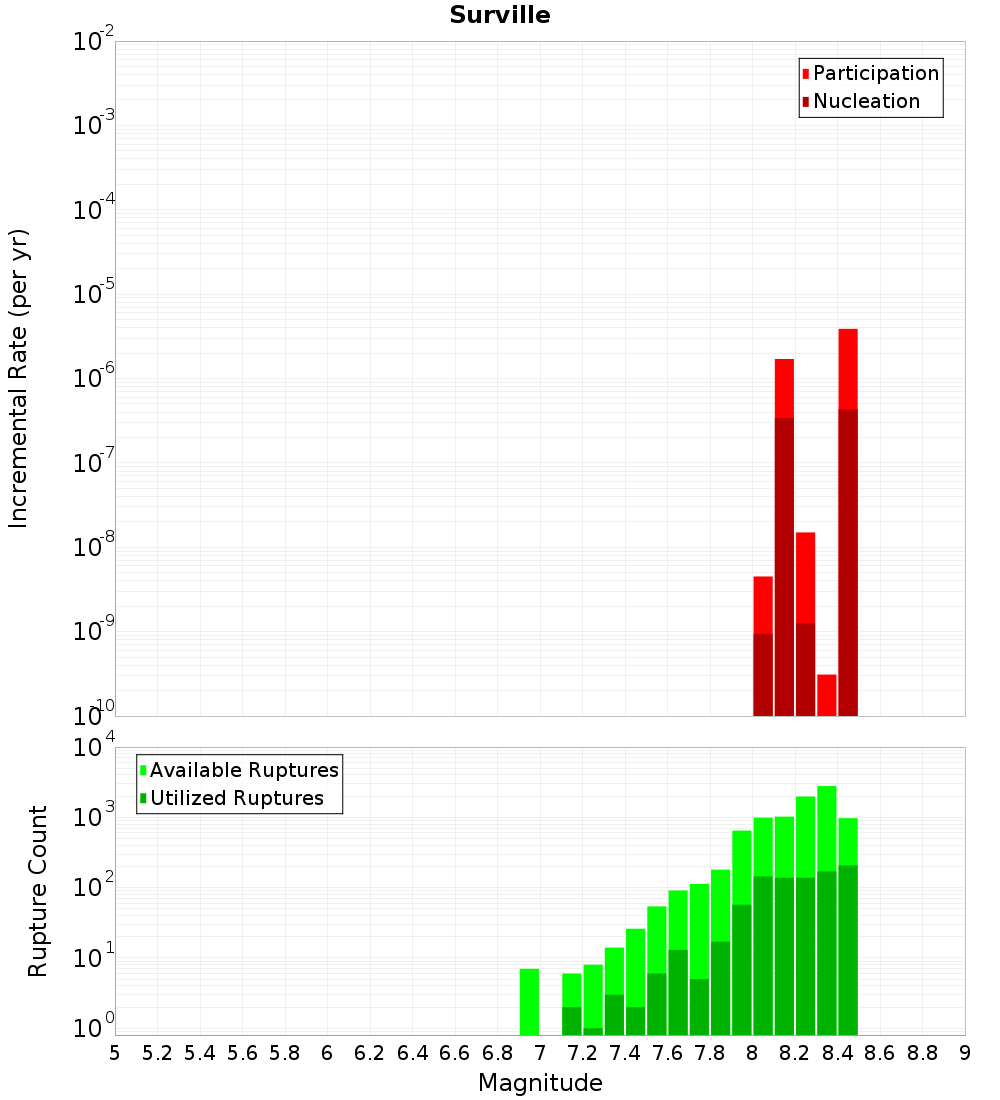 Surville

Participation
Nucleation

Incremental Rate (per yr)

$10^{-2}$
$10^{-3}$
$10^{-4}$
$10^{-5}$
$10^{-6}$
$10^{-7}$
$10^{-8}$
$10^{-9}$
$10^{-10}$

Available Ruptures
Utilized Ruptures

Rupture Count

$10^{4}$
$10^{3}$
$10^{2}$
$10^{1}$
$10^{0}$

5 5.2 5.4 5.6 5.8 6 6.2 6.4 6.6 6.8 7 7.2 7.4 7.6 7.8 8 8.2 8.4 8.6 8.8 9

Magnitude